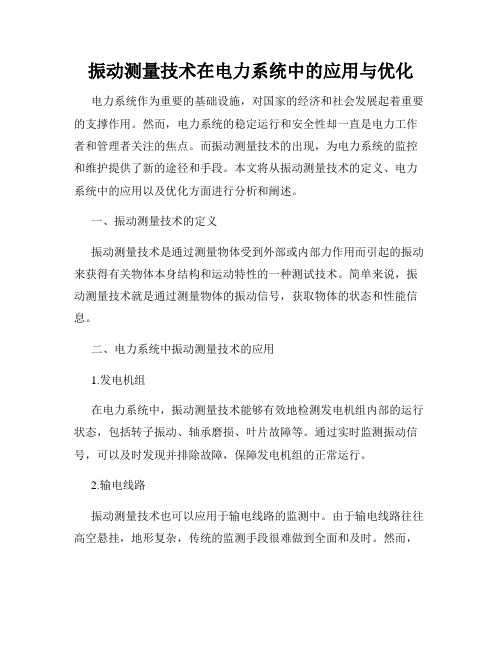 振动测量技术在电力系统中的应用与优化

电力系统作为重要的基础设施，对国家的经济和社会发展起着重要的支撑作用。然而，电力系统的稳定运行和安全性却一直是电力工作者和管理者关注的焦点。而振动测量技术的出现，为电力系统的监控和维护提供了新的途径和手段。本文将从振动测量技术的定义、电力系统中的应用以及优化方面进行分析和阐述。

一、振动测量技术的定义

振动测量技术是通过测量物体受到外部或内部力作用而引起的振动来获得有关物体本身结构和运动特性的一种测试技术。简单来说，振动测量技术就是通过测量物体的振动信号，获取物体的状态和性能信息。

二、电力系统中振动测量技术的应用

1.发电机组

在电力系统中，振动测量技术能够有效地检测发电机组内部的运行状态，包括转子振动、轴承磨损、叶片故障等。通过实时监测振动信号，可以及时发现并排除故障，保障发电机组的正常运行。

2.输电线路

振动测量技术也可以应用于输电线路的监测中。由于输电线路往往高空悬挂，地形复杂，传统的监测手段很难做到全面和及时。然而，